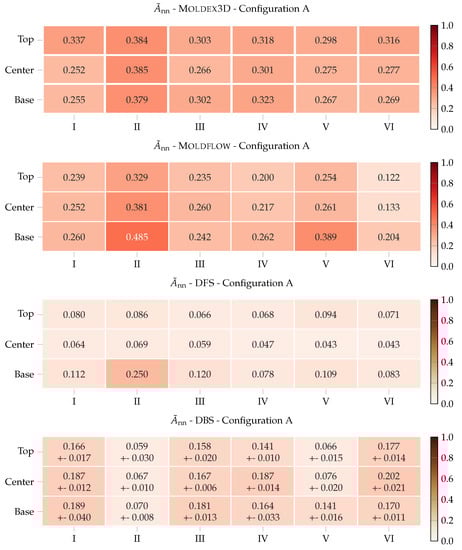 $\tilde{A}_{nn}$ - MOLDEX3D - Configuration A

| | I | II | III | IV | V | VI |
|---|---|---|---|---|---|---|
| Top | 0.337 | 0.384 | 0.303 | 0.318 | 0.298 | 0.316 |
| Center | 0.252 | 0.385 | 0.266 | 0.301 | 0.275 | 0.277 |
| Base | 0.255 | 0.379 | 0.302 | 0.323 | 0.267 | 0.269 |

1.0 0.8 0.6 0.4 0.2 0.0

$\tilde{A}_{nn}$ - MOLDFLOW - Configuration A

| | I | II | III | IV | V | VI |
|---|---|---|---|---|---|---|
| Top | 0.239 | 0.329 | 0.235 | 0.200 | 0.254 | 0.122 |
| Center | 0.252 | 0.381 | 0.260 | 0.217 | 0.261 | 0.133 |
| Base | 0.260 | 0.485 | 0.242 | 0.262 | 0.389 | 0.204 |

1.0 0.8 0.6 0.4 0.2 0.0

$\tilde{A}_{nn}$ - DFS - Configuration A

| | I | II | III | IV | V | VI |
|---|---|---|---|---|---|---|
| Top | 0.080 | 0.086 | 0.066 | 0.068 | 0.094 | 0.071 |
| Center | 0.064 | 0.069 | 0.059 | 0.047 | 0.043 | 0.043 |
| Base | 0.112 | 0.250 | 0.120 | 0.078 | 0.109 | 0.083 |

1.0 0.8 0.6 0.4 0.2 0.0

$\tilde{A}_{nn}$ - DBS - Configuration A

| | I | II | III | IV | V | VI |
|---|---|---|---|---|---|---|
| Top | 0.166 +- 0.017 | 0.059 +- 0.030 | 0.158 +- 0.020 | 0.141 +- 0.010 | 0.066 +- 0.015 | 0.177 +- 0.014 |
| Center | 0.187 +- 0.012 | 0.067 +- 0.010 | 0.167 +- 0.006 | 0.187 +- 0.014 | 0.076 +- 0.020 | 0.202 +- 0.021 |
| Base | 0.189 +- 0.040 | 0.070 +- 0.008 | 0.181 +- 0.013 | 0.164 +- 0.033 | 0.141 +- 0.016 | 0.170 +- 0.011 |

1.0 0.8 0.6 0.4 0.2 0.0